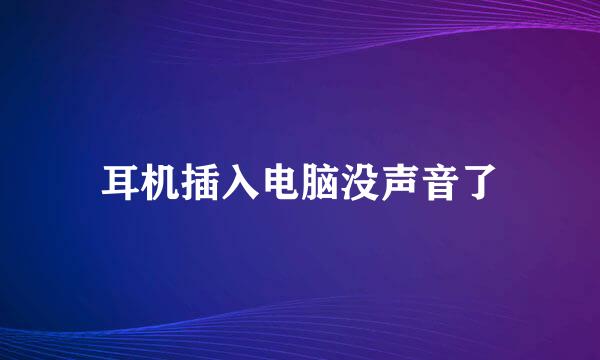 耳机插入电脑没声音了